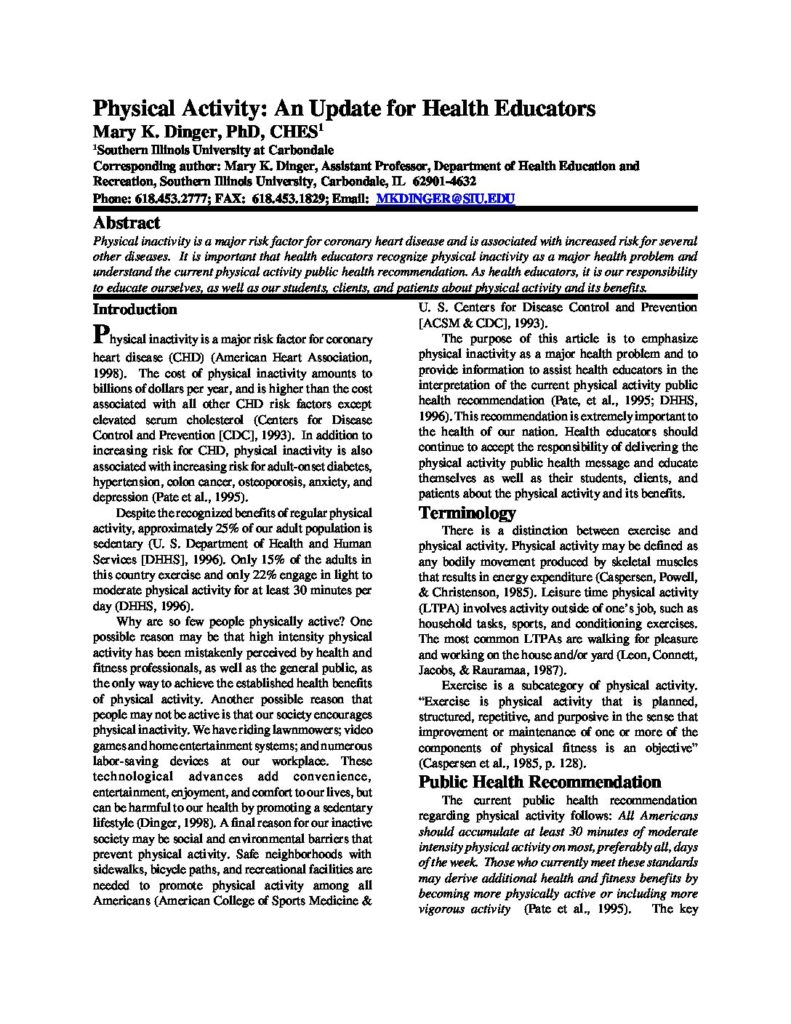 Physical Activity: An Update for Health Educators
Mary K. Dinger, PhD, CHES$^1$
$^1$Southern Illinois University at Carbondale
Corresponding author: Mary K. Dinger, Assistant Professor, Department of Health Education and Recreation, Southern Illinois University, Carbondale, IL 62901-4632
Phone: 618.453.2777; FAX: 618.453.1829; Email: MKDINGER@SIU.EDU

Abstract
Physical inactivity is a major risk factor for coronary heart disease and is associated with increased risk for several other diseases. It is important that health educators recognize physical inactivity as a major health problem and understand the current physical activity public health recommendation. As health educators, it is our responsibility to educate ourselves, as well as our students, clients, and patients about physical activity and its benefits.

Introduction
Physical inactivity is a major risk factor for coronary heart disease (CHD) (American Heart Association, 1998). The cost of physical inactivity amounts to billions of dollars per year, and is higher than the cost associated with all other CHD risk factors except elevated serum cholesterol (Centers for Disease Control and Prevention [CDC], 1993). In addition to increasing risk for CHD, physical inactivity is also associated with increasing risk for adult-onset diabetes, hypertension, colon cancer, osteoporosis, anxiety, and depression (Pate et al., 1995).

Despite the recognized benefits of regular physical activity, approximately 25% of our adult population is sedentary (U. S. Department of Health and Human Services [DHHS], 1996). Only 15% of the adults in this country exercise and only 22% engage in light to moderate physical activity for at least 30 minutes per day (DHHS, 1996).

Why are so few people physically active? One possible reason may be that high intensity physical activity has been mistakenly perceived by health and fitness professionals, as well as the general public, as the only way to achieve the established health benefits of physical activity. Another possible reason that people may not be active is that our society encourages physical inactivity. We have riding lawnmowers; video games and home entertainment systems; and numerous labor-saving devices at our workplace. These technological advances add convenience, entertainment, enjoyment, and comfort to our lives, but can be harmful to our health by promoting a sedentary lifestyle (Dinger, 1998). A final reason for our inactive society may be social and environmental barriers that prevent physical activity. Safe neighborhoods with sidewalks, bicycle paths, and recreational facilities are needed to promote physical activity among all Americans (American College of Sports Medicine & U. S. Centers for Disease Control and Prevention [ACSM & CDC], 1993).

The purpose of this article is to emphasize physical inactivity as a major health problem and to provide information to assist health educators in the interpretation of the current physical activity public health recommendation (Pate, et al., 1995; DHHS, 1996). This recommendation is extremely important to the health of our nation. Health educators should continue to accept the responsibility of delivering the physical activity public health message and educate themselves as well as their students, clients, and patients about the physical activity and its benefits.

Terminology
There is a distinction between exercise and physical activity. Physical activity may be defined as any bodily movement produced by skeletal muscles that results in energy expenditure (Caspersen, Powell, & Christenson, 1985). Leisure time physical activity (LTPA) involves activity outside of one's job, such as household tasks, sports, and conditioning exercises. The most common LTPAs are walking for pleasure and working on the house and/or yard (Leon, Connett, Jacobs, & Rauramaa, 1987).

Exercise is a subcategory of physical activity. "Exercise is physical activity that is planned, structured, repetitive, and purposive in the sense that improvement or maintenance of one or more of the components of physical fitness is an objective" (Caspersen et al., 1985, p. 128).

Public Health Recommendation
The current public health recommendation regarding physical activity follows: All Americans should accumulate at least 30 minutes of moderate intensity physical activity on most, preferably all, days of the week. Those who currently meet these standards may derive additional health and fitness benefits by becoming more physically active or including more vigorous activity (Pate et al., 1995). The key